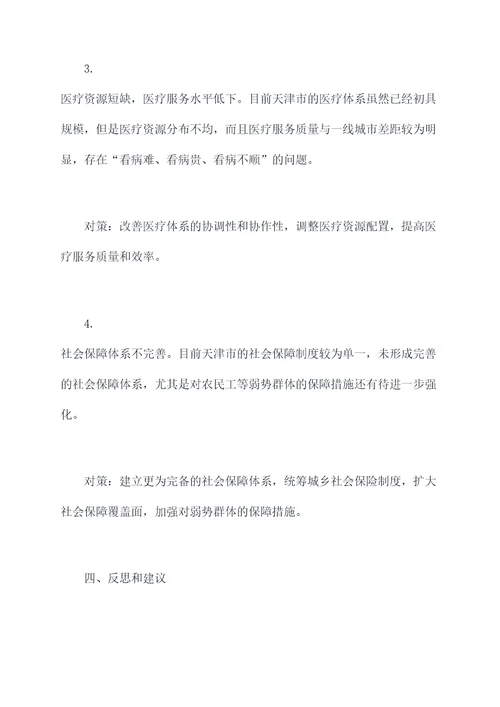 3.

医疗资源短缺，医疗服务水平低下。目前天津市的医疗体系虽然已经初具规模，但是医疗资源分布不均，而且医疗服务质量与一线城市差距较为明显，存在“看病难、看病贵、看病不顺”的问题。

对策：改善医疗体系的协调性和协作性，调整医疗资源配置，提高医疗服务质量和效率。

4.

社会保障体系不完善。目前天津市的社会保障制度较为单一，未形成完善的社会保障体系，尤其是对农民工等弱势群体的保障措施还有待进一步强化。

对策：建立更为完备的社会保障体系，统筹城乡社会保险制度，扩大社会保障覆盖面，加强对弱势群体的保障措施。

四、反思和建议